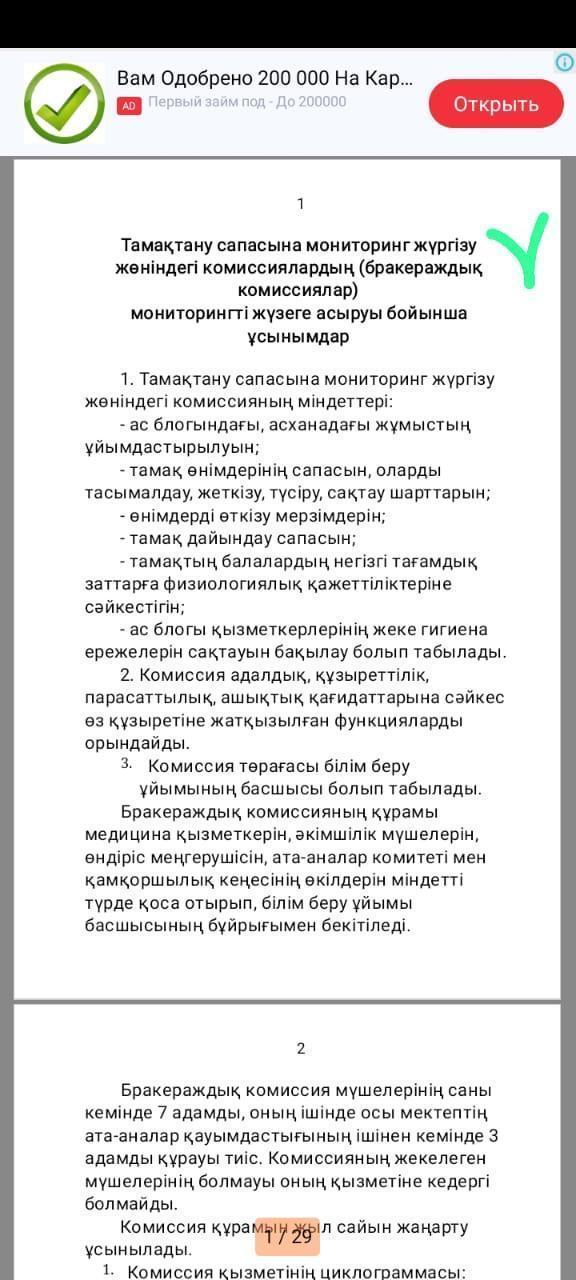 Вам Одобрено 200 000 На Кар...
AD Первый займ под - До 200000
Открыть

1

Тамақтану сапасына мониторинг жүргізу жөніндегі комиссиялардың (бракераждық комиссиялар)
мониторингті жүзеге асыруы бойынша ұсынымдар

1. Тамақтану сапасына мониторинг жүргізу жөніндегі комиссияның міндеттері:
- ас блогындағы, асханадағы жұмыстың ұйымдастырылуын;
- тамақ өнімдерінің сапасын, оларды тасымалдау, жеткізу, түсіру, сақтау шарттарын;
- өнімдерді өткізу мерзімдерін;
- тамақ дайындау сапасын;
- тамақтың балалардың негізгі тағамдық заттарға физиологиялық қажеттіліктеріне сәйкестігін;
- ас блогы қызметкерлерінің жеке гигиена ережелерін сақтауын бақылау болып табылады.
2. Комиссия адалдық, құзыреттілік, парасаттылық, ашықтық қағидаттарына сәйкес өз құзыретіне жатқызылған функцияларды орындайды.
3. Комиссия төрағасы білім беру ұйымының басшысы болып табылады.
Бракераждық комиссияның құрамы медицина қызметкерін, әкімшілік мүшелерін, өндіріс меңгерушісін, ата-аналар комитеті мен қамқоршылық кеңесінің өкілдерін міндетті түрде қоса отырып, білім беру ұйымы басшысының бұйрығымен бекітіледі.

2

Бракераждық комиссия мүшелерінің саны кемінде 7 адамды, оның ішінде осы мектептің ата-аналар қауымдастығының ішінен кемінде 3 адамды құрауы тиіс. Комиссияның жекелеген мүшелерінің болмауы оның қызметіне кедергі болмайды.
Комиссия құрамын жыл сайын жаңарту ұсынылады.
1 / 29
1. Комиссия қызметінің циклограммасы: